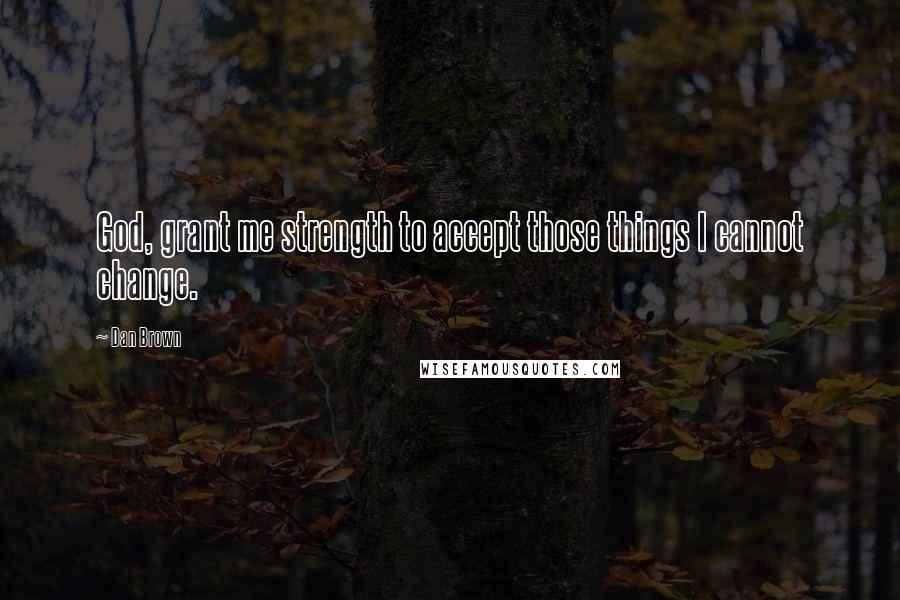 God, grant me strength to accept those things I cannot change.

~ Dan Brown

WISEFAMOUSQUOTES.COM